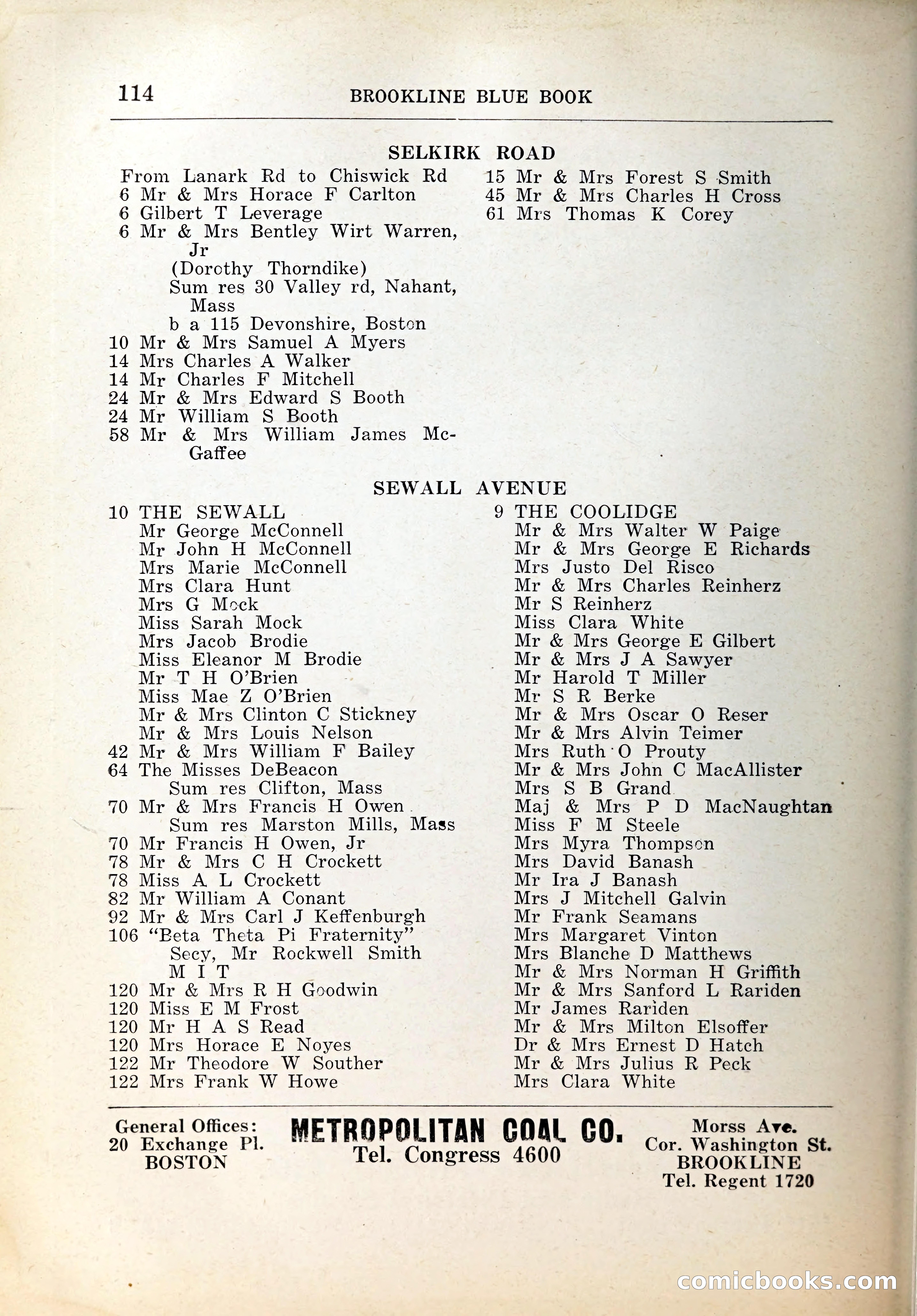 114 BROOKLINE BLUE BOOK

SELKIRK ROAD

From Lanark Rd to Chiswick Rd
6 Mr & Mrs Horace F Carlton
6 Gilbert T Leverage
6 Mr & Mrs Bentley Wirt Warren, Jr
(Dorothy Thorndike)
Sum res 30 Valley rd, Nahant, Mass
b a 115 Devonshire, Boston
10 Mr & Mrs Samuel A Myers
14 Mrs Charles A Walker
14 Mr Charles F Mitchell
24 Mr & Mrs Edward S Booth
24 Mr William S Booth
58 Mr & Mrs William James McGaffee

15 Mr & Mrs Forest S Smith
45 Mr & Mrs Charles H Cross
61 Mrs Thomas K Corey

SEWALL AVENUE

10 THE SEWALL
Mr George McConnell
Mr John H McConnell
Mrs Marie McConnell
Mrs Clara Hunt
Mrs G Mock
Miss Sarah Mock
Mrs Jacob Brodie
Miss Eleanor M Brodie
Mr T H O'Brien
Miss Mae Z O'Brien
Mr & Mrs Clinton C Stickney
Mr & Mrs Louis Nelson
42 Mr & Mrs William F Bailey
64 The Misses DeBeacon
Sum res Clifton, Mass
70 Mr & Mrs Francis H Owen
Sum res Marston Mills, Mass
70 Mr Francis H Owen, Jr
78 Mr & Mrs C H Crockett
78 Miss A L Crockett
82 Mr William A Conant
92 Mr & Mrs Carl J Keffenburgh
106 "Beta Theta Pi Fraternity"
Secy, Mr Rockwell Smith
M I T
120 Mr & Mrs R H Goodwin
120 Miss E M Frost
120 Mr H A S Read
120 Mrs Horace E Noyes
122 Mr Theodore W Souther
122 Mrs Frank W Howe

9 THE COOLIDGE
Mr & Mrs Walter W Paige
Mr & Mrs George E Richards
Mrs Justo Del Risco
Mr & Mrs Charles Reinherz
Mr S Reinherz
Miss Clara White
Mr & Mrs George E Gilbert
Mr & Mrs J A Sawyer
Mr Harold T Miller
Mr S R Berke
Mr & Mrs Oscar O Reser
Mr & Mrs Alvin Teimer
Mrs Ruth O Prouty
Mr & Mrs John C MacAllister
Mrs S B Grand
Maj & Mrs P D MacNaughtan
Miss F M Steele
Mrs Myra Thompson
Mrs David Banash
Mr Ira J Banash
Mrs J Mitchell Galvin
Mr Frank Seamans
Mrs Margaret Vinton
Mrs Blanche D Matthews
Mr & Mrs Norman H Griffith
Mr & Mrs Sanford L Rariden
Mr James Rariden
Mr & Mrs Milton Elsoffer
Dr & Mrs Ernest D Hatch
Mr & Mrs Julius R Peck
Mrs Clara White

General Offices:
20 Exchange Pl.
BOSTON

METROPOLITAN COAL CO.
Tel. Congress 4600

Morss Ave.
Cor. Washington St.
BROOKLINE
Tel. Regent 1720

comicbooks.com